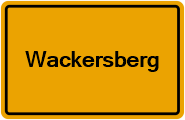 Wackersberg